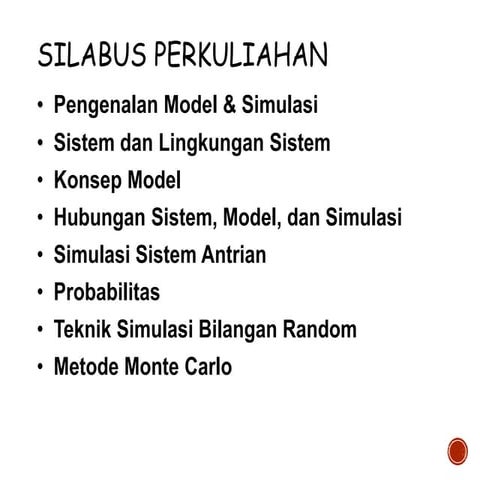 SILABUS PERKULIAHAN

• Pengenalan Model & Simulasi
• Sistem dan Lingkungan Sistem
• Konsep Model
• Hubungan Sistem, Model, dan Simulasi
• Simulasi Sistem Antrian
• Probabilitas
• Teknik Simulasi Bilangan Random
• Metode Monte Carlo